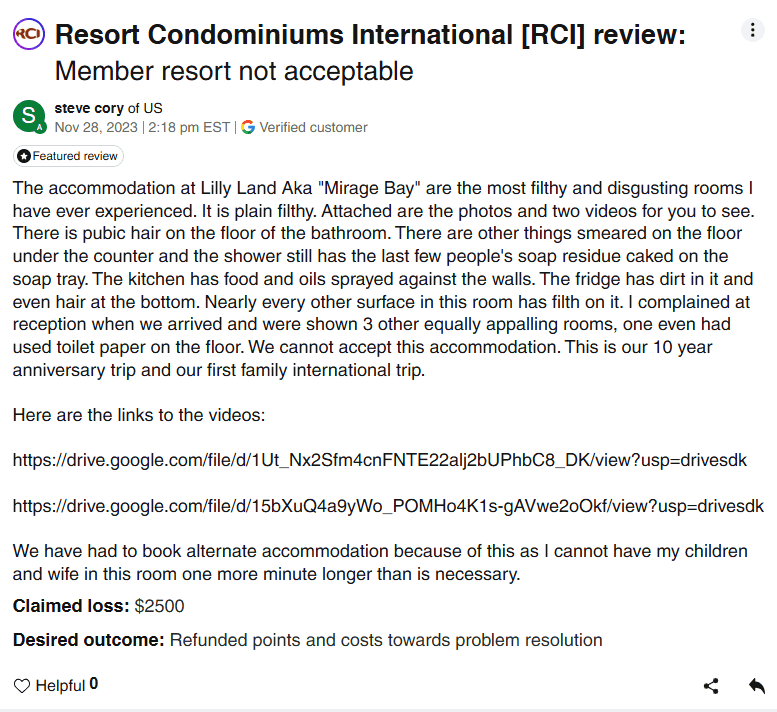 RCI

Resort Condominiums International [RCI] review: Member resort not acceptable

S

steve cory of US
Nov 28, 2023 | 2:18 pm EST | Verified customer

Featured review

The accommodation at Lilly Land Aka "Mirage Bay" are the most filthy and disgusting rooms I have ever experienced. It is plain filthy. Attached are the photos and two videos for you to see. There is pubic hair on the floor of the bathroom. There are other things smeared on the floor under the counter and the shower still has the last few people's soap residue caked on the soap tray. The kitchen has food and oils sprayed against the walls. The fridge has dirt in it and even hair at the bottom. Nearly every other surface in this room has filth on it. I complained at reception when we arrived and were shown 3 other equally appalling rooms, one even had used toilet paper on the floor. We cannot accept this accommodation. This is our 10 year anniversary trip and our first family international trip.

Here are the links to the videos:

https://drive.google.com/file/d/1Ut_Nx2Sfm4cnFNTE22alj2bUPhbC8_DK/view?usp=drivesdk

https://drive.google.com/file/d/15bXuQ4a9yWo_POMHo4K1s-gAVwe2oOkf/view?usp=drivesdk

We have had to book alternate accommodation because of this as I cannot have my children and wife in this room one more minute longer than is necessary.

Claimed loss: $2500

Desired outcome: Refunded points and costs towards problem resolution

Helpful 0